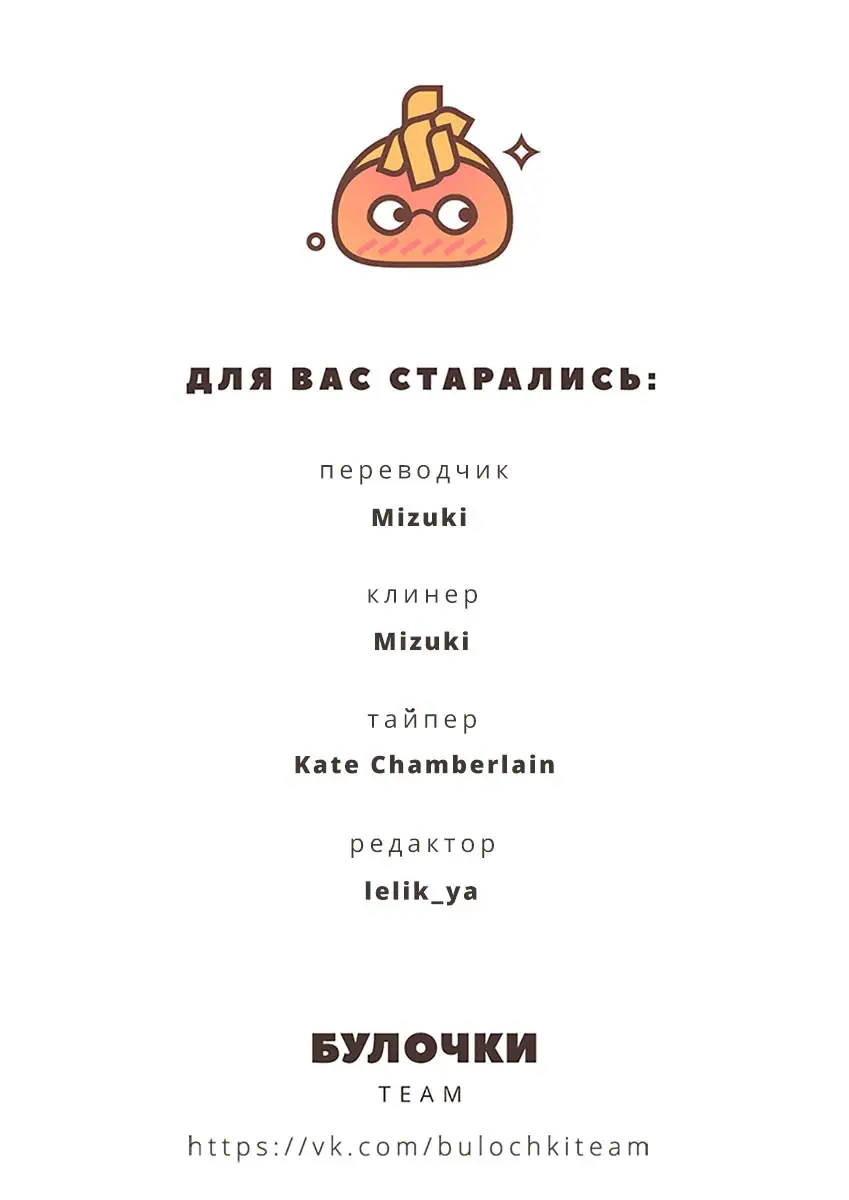 ДЛЯ ВАС СТАРАЛИСЬ:

переводчик

Mizuki

клинер

Mizuki

тайпер

Kate Chamberlain

редактор

lelik_ya

БУЛОЧКИ

TEAM

https://vk.com/bulochkiteam